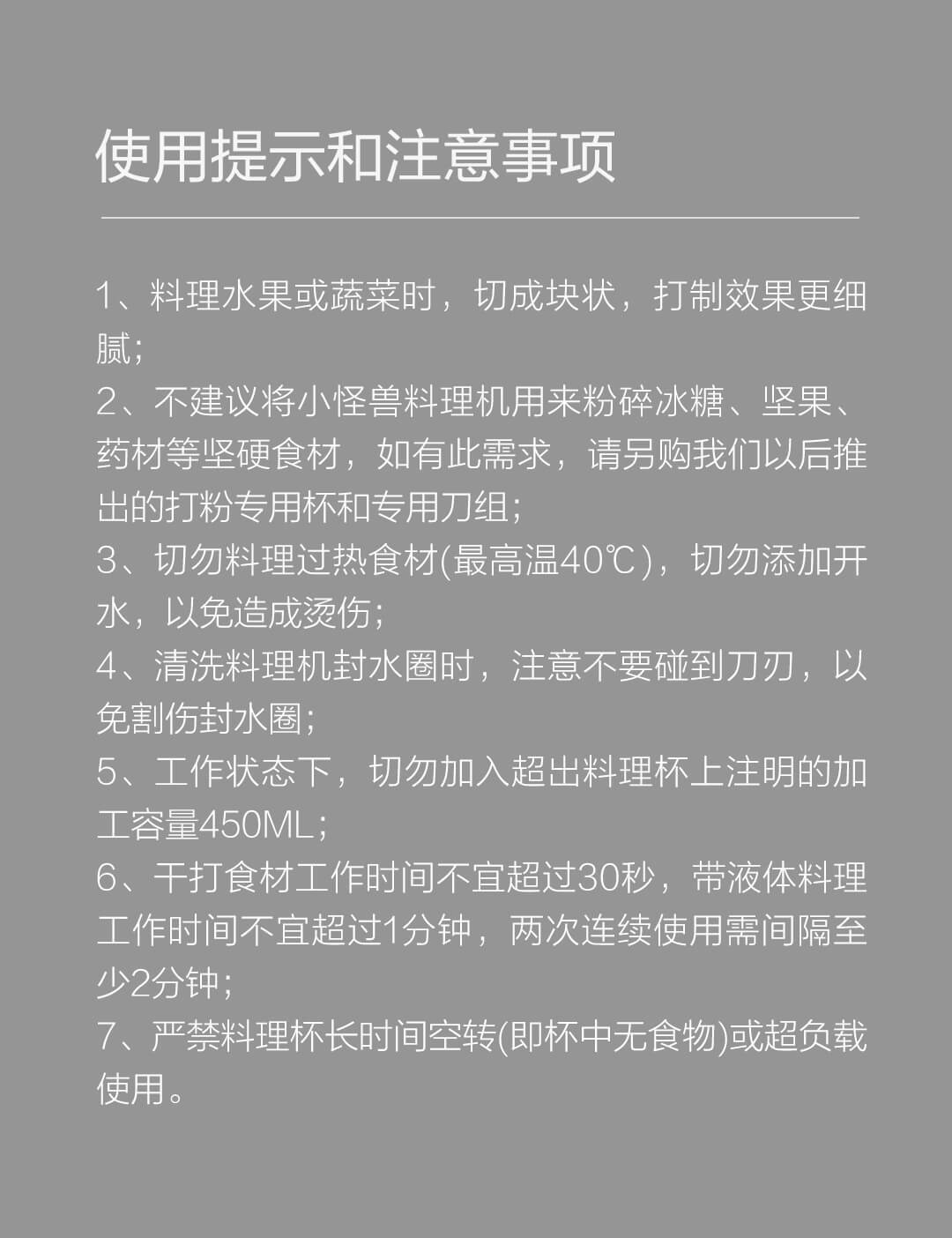 使用提示和注意事项

1、料理水果或蔬菜时，切成块状，打制效果更细腻；
2、不建议将小怪兽料理机用来粉碎冰糖、坚果、药材等坚硬食材，如有此需求，请另购我们以后推出的打粉专用杯和专用刀组；
3、切勿料理过热食材(最高温40℃)，切勿添加开水，以免造成烫伤；
4、清洗料理机封水圈时，注意不要碰到刀刃，以免割伤封水圈；
5、工作状态下，切勿加入超出料理杯上注明的加工容量450ML；
6、干打食材工作时间不宜超过30秒，带液体料理工作时间不宜超过1分钟，两次连续使用需间隔至少2分钟；
7、严禁料理杯长时间空转(即杯中无食物)或超负载使用。